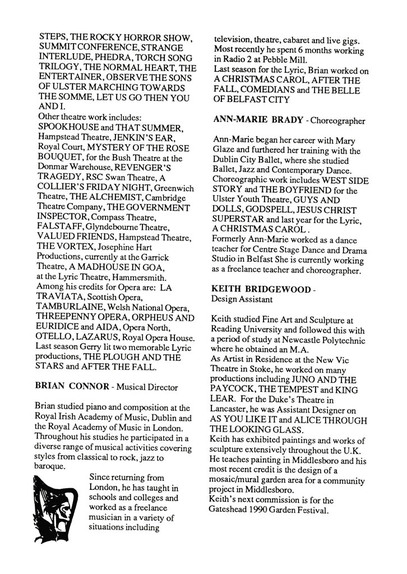 STEPS, THE ROCKY HORROR SHOW, SUMMIT CONFERENCE, STRANGE INTERLUDE, PHEDRA, TORCH SONG TRILOGY, THE NORMAL HEART, THE ENTERTAINER, OBSERVE THE SONS OF ULSTER MARCHING TOWARDS THE SOMME, LET US GO THEN YOU AND I.
Other theatre work includes: SPOOKHOUSE and THAT SUMMER, Hampstead Theatre, JENKIN'S EAR, Royal Court, MYSTERY OF THE ROSE BOUQUET, for the Bush Theatre at the Donmar Warehouse, REVENGER'S TRAGEDY, RSC Swan Theatre, A COLLIER'S FRIDAY NIGHT, Greenwich Theatre, THE ALCHEMIST, Cambridge Theatre Company, THE GOVERNMENT INSPECTOR, Compass Theatre, FALSTAFF, Glyndebourne Theatre, VALUED FRIENDS, Hampstead Theatre, THE VORTEX, Josephine Hart Productions, currently at the Garrick Theatre, A MADHOUSE IN GOA, at the Lyric Theatre, Hammersmith.
Among his credits for Opera are: LA TRAVIATA, Scottish Opera, TAMBURLAINE, Welsh National Opera, THREEPENNY OPERA, ORPHEUS AND EURIDICE and AIDA, Opera North, OTELLO, LAZARUS, Royal Opera House.
Last season Gerry lit two memorable Lyric productions, THE PLOUGH AND THE STARS and AFTER THE FALL.

BRIAN CONNOR - Musical Director

Brian studied piano and composition at the Royal Irish Academy of Music, Dublin and the Royal Academy of Music in London. Throughout his studies he participated in a diverse range of musical activities covering styles from classical to rock, jazz to baroque.

Since returning from London, he has taught in schools and colleges and worked as a freelance musician in a variety of situations including television, theatre, cabaret and live gigs. Most recently he spent 6 months working in Radio 2 at Pebble Mill.
Last season for the Lyric, Brian worked on A CHRISTMAS CAROL, AFTER THE FALL, COMEDIANS and THE BELLE OF BELFAST CITY

ANN-MARIE BRADY - Choreographer

Ann-Marie began her career with Mary Glaze and furthered her training with the Dublin City Ballet, where she studied Ballet, Jazz and Contemporary Dance. Choreographic work includes WEST SIDE STORY and THE BOYFRIEND for the Ulster Youth Theatre, GUYS AND DOLLS, GODSPELL, JESUS CHRIST SUPERSTAR and last year for the Lyric, A CHRISTMAS CAROL .
Formerly Ann-Marie worked as a dance teacher for Centre Stage Dance and Drama Studio in Belfast She is currently working as a freelance teacher and choreographer.

KEITH BRIDGEWOOD - Design Assistant

Keith studied Fine Art and Sculpture at Reading University and followed this with a period of study at Newcastle Polytechnic where he obtained an M.A.
As Artist in Residence at the New Vic Theatre in Stoke, he worked on many productions including JUNO AND THE PAYCOCK, THE TEMPEST and KING LEAR. For the Duke's Theatre in Lancaster, he was Assistant Designer on AS YOU LIKE IT and ALICE THROUGH THE LOOKING GLASS.
Keith has exhibited paintings and works of sculpture extensively throughout the U.K. He teaches painting in Middlesboro and his most recent credit is the design of a mosaic/mural garden area for a community project in Middlesboro.
Keith's next commission is for the Gateshead 1990 Garden Festival.